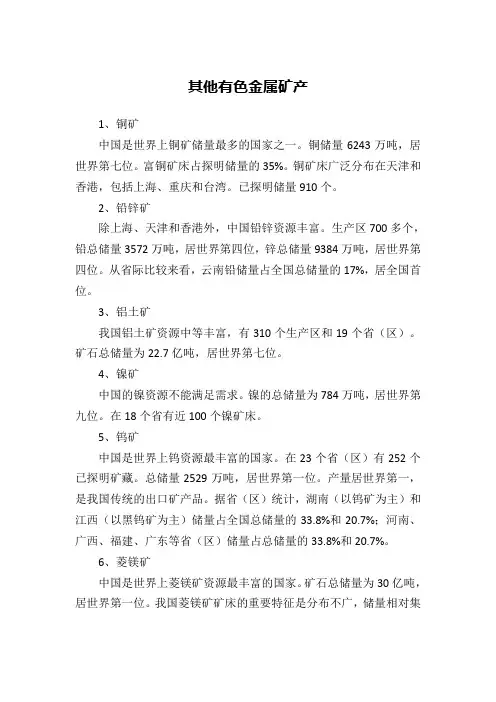 其他有色金属矿产

1、铜矿

中国是世界上铜矿储量最多的国家之一。铜储量 6243 万吨，居世界第七位。富铜矿床占探明储量的 35%。铜矿床广泛分布在天津和香港，包括上海、重庆和台湾。已探明储量 910 个。

2、铅锌矿

除上海、天津和香港外，中国铅锌资源丰富。生产区 700 多个，铅总储量 3572 万吨，居世界第四位，锌总储量 9384 万吨，居世界第四位。从省际比较来看，云南铅储量占全国总储量的 17%，居全国首位。

3、铝土矿

我国铝土矿资源中等丰富，有 310 个生产区和 19 个省（区）。矿石总储量为 22.7 亿吨，居世界第七位。

4、镍矿

中国的镍资源不能满足需求。镍的总储量为 784 万吨，居世界第九位。在 18 个省有近 100 个镍矿床。

5、钨矿

中国是世界上钨资源最丰富的国家。在 23 个省（区）有 252 个已探明矿藏。总储量 2529 万吨，居世界第一位。产量居世界第一，是我国传统的出口矿产品。据省（区）统计，湖南（以钨矿为主）和江西（以黑钨矿为主）储量占全国总储量的 33.8%和 20.7%；河南、广西、福建、广东等省（区）储量占总储量的 33.8%和 20.7%。

6、菱镁矿

中国是世界上菱镁矿资源最丰富的国家。矿石总储量为 30 亿吨，居世界第一位。我国菱镁矿矿床的重要特征是分布不广，储量相对集